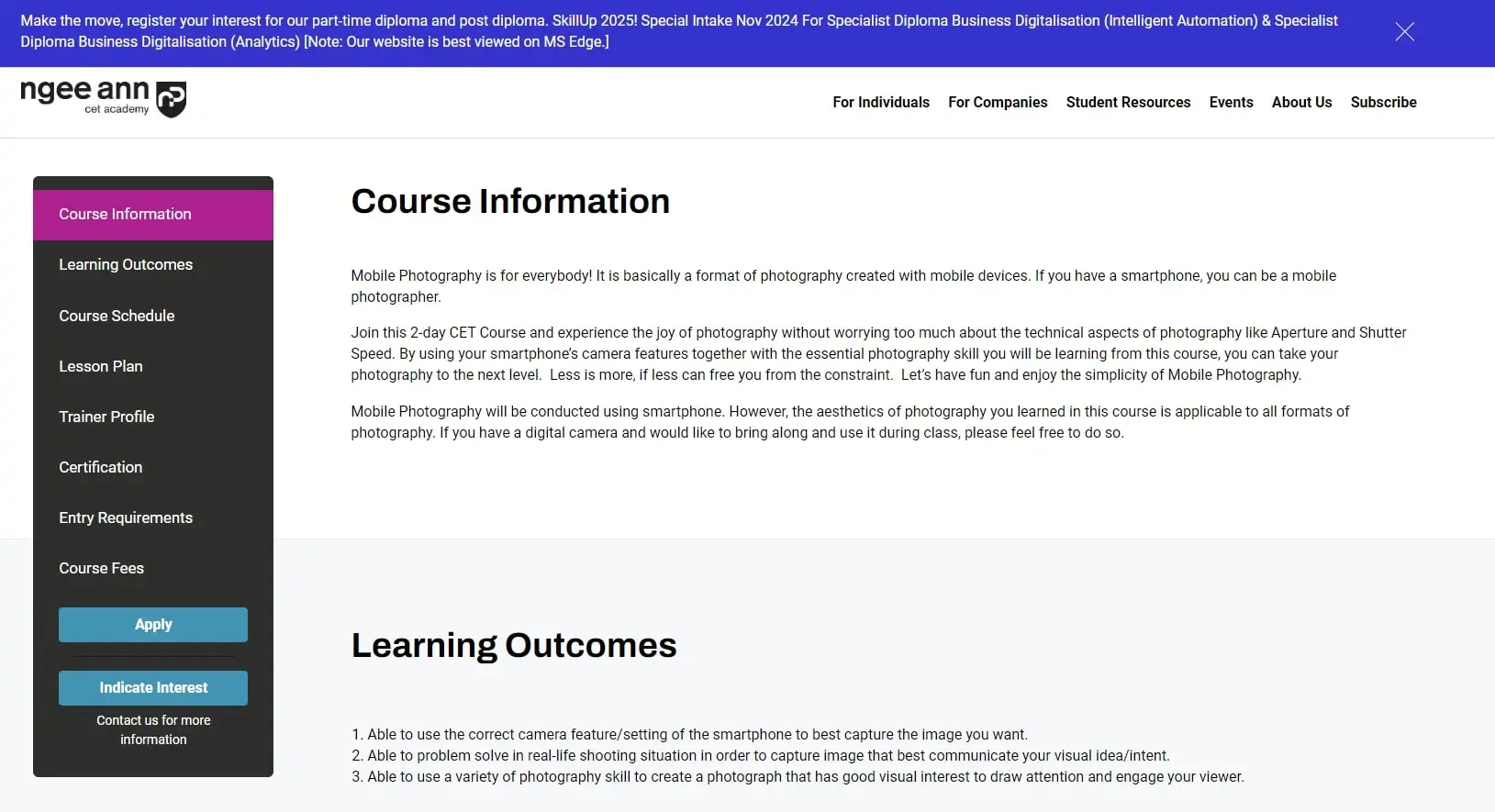 Make the move, register your interest for our part-time diploma and post diploma. SkillUp 2025! Special Intake Nov 2024 For Specialist Diploma Business Digitalisation (Intelligent Automation) & Specialist Diploma Business Digitalisation (Analytics) [Note: Our website is best viewed on MS Edge.]

ngee ann cet academy

For Individuals For Companies Student Resources Events About Us Subscribe

Course Information
Learning Outcomes
Course Schedule
Lesson Plan
Trainer Profile
Certification
Entry Requirements
Course Fees
Apply
Indicate Interest
Contact us for more information

Course Information

Mobile Photography is for everybody! It is basically a format of photography created with mobile devices. If you have a smartphone, you can be a mobile photographer.

Join this 2-day CET Course and experience the joy of photography without worrying too much about the technical aspects of photography like Aperture and Shutter Speed. By using your smartphone's camera features together with the essential photography skill you will be learning from this course, you can take your photography to the next level. Less is more, if less can free you from the constraint. Let's have fun and enjoy the simplicity of Mobile Photography.

Mobile Photography will be conducted using smartphone. However, the aesthetics of photography you learned in this course is applicable to all formats of photography. If you have a digital camera and would like to bring along and use it during class, please feel free to do so.

Learning Outcomes

1. Able to use the correct camera feature/setting of the smartphone to best capture the image you want.
2. Able to problem solve in real-life shooting situation in order to capture image that best communicate your visual idea/intent.
3. Able to use a variety of photography skill to create a photograph that has good visual interest to draw attention and engage your viewer.